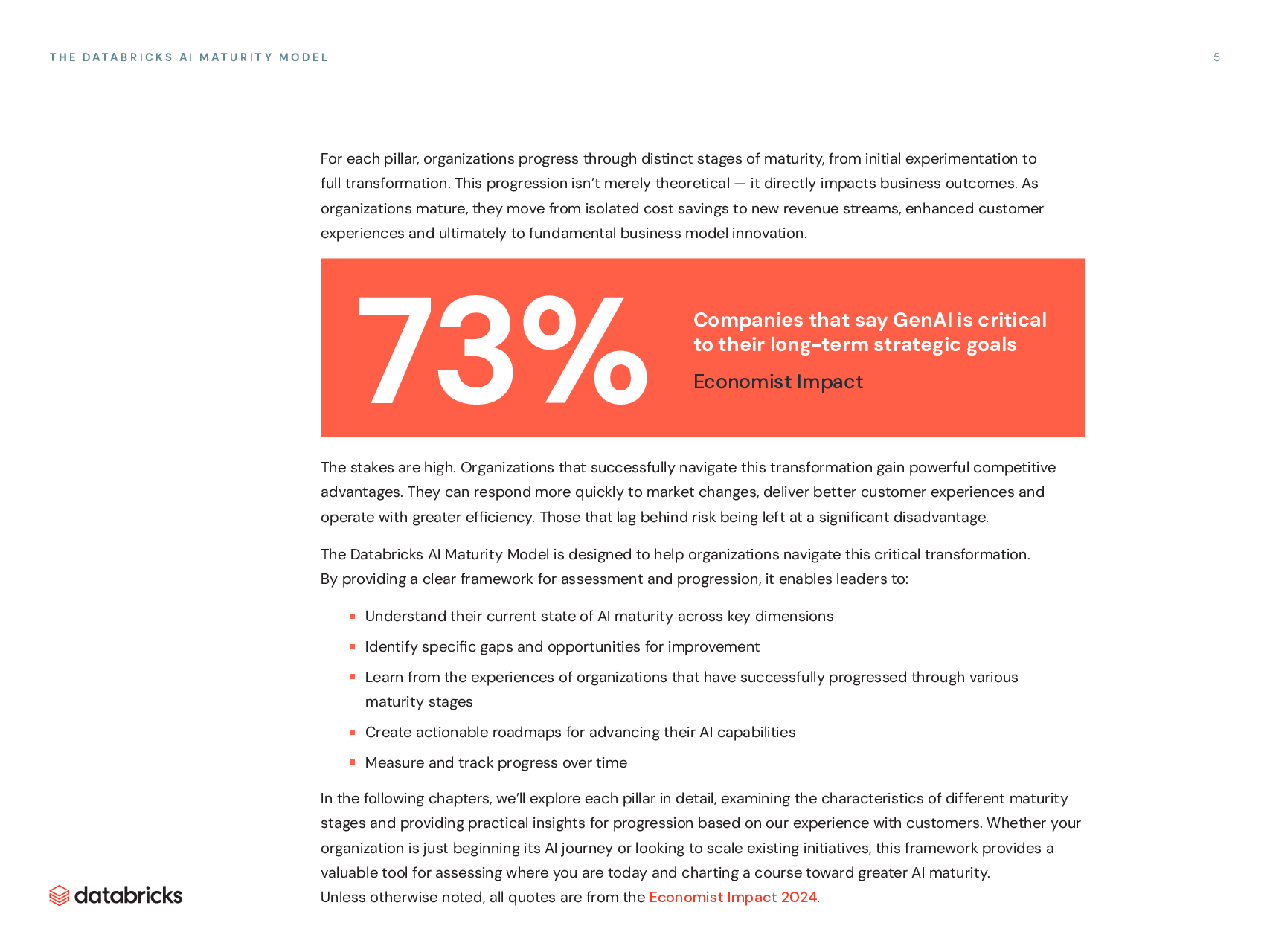 THE DATABRICKS AI MATURITY MODEL

5

For each pillar, organizations progress through distinct stages of maturity, from initial experimentation to full transformation. This progression isn't merely theoretical — it directly impacts business outcomes. As organizations mature, they move from isolated cost savings to new revenue streams, enhanced customer experiences and ultimately to fundamental business model innovation.

73%

Companies that say GenAI is critical to their long-term strategic goals

Economist Impact

The stakes are high. Organizations that successfully navigate this transformation gain powerful competitive advantages. They can respond more quickly to market changes, deliver better customer experiences and operate with greater efficiency. Those that lag behind risk being left at a significant disadvantage.

The Databricks AI Maturity Model is designed to help organizations navigate this critical transformation. By providing a clear framework for assessment and progression, it enables leaders to:

• Understand their current state of AI maturity across key dimensions
• Identify specific gaps and opportunities for improvement
• Learn from the experiences of organizations that have successfully progressed through various maturity stages
• Create actionable roadmaps for advancing their AI capabilities
• Measure and track progress over time

In the following chapters, we'll explore each pillar in detail, examining the characteristics of different maturity stages and providing practical insights for progression based on our experience with customers. Whether your organization is just beginning its AI journey or looking to scale existing initiatives, this framework provides a valuable tool for assessing where you are today and charting a course toward greater AI maturity.
Unless otherwise noted, all quotes are from the Economist Impact 2024.

databricks